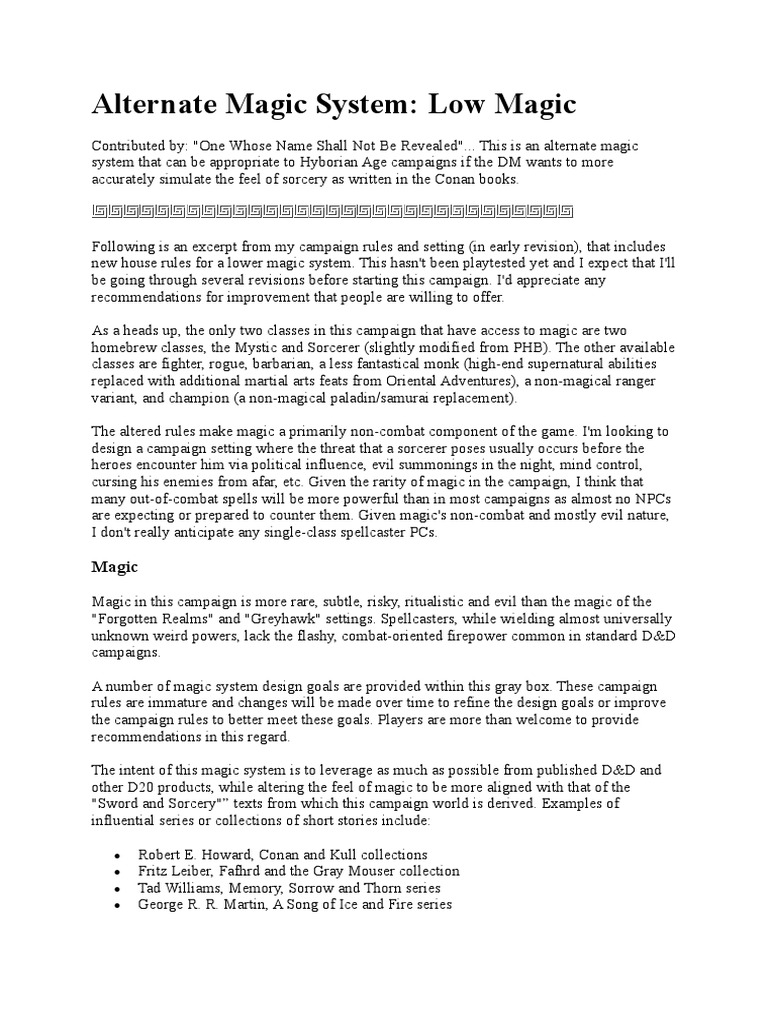 Alternate Magic System: Low Magic

Contributed by: "One Whose Name Shall Not Be Revealed"... This is an alternate magic system that can be appropriate to Hyborian Age campaigns if the DM wants to more accurately simulate the feel of sorcery as written in the Conan books.

Following is an excerpt from my campaign rules and setting (in early revision), that includes new house rules for a lower magic system. This hasn't been playtested yet and I expect that I'll be going through several revisions before starting this campaign. I'd appreciate any recommendations for improvement that people are willing to offer.

As a heads up, the only two classes in this campaign that have access to magic are two homebrew classes, the Mystic and Sorcerer (slightly modified from PHB). The other available classes are fighter, rogue, barbarian, a less fantastical monk (high-end supernatural abilities replaced with additional martial arts feats from Oriental Adventures), a non-magical ranger variant, and champion (a non-magical paladin/samurai replacement).

The altered rules make magic a primarily non-combat component of the game. I'm looking to design a campaign setting where the threat that a sorcerer poses usually occurs before the heroes encounter him via political influence, evil summonings in the night, mind control, cursing his enemies from afar, etc. Given the rarity of magic in the campaign, I think that many out-of-combat spells will be more powerful than in most campaigns as almost no NPCs are expecting or prepared to counter them. Given magic's non-combat and mostly evil nature, I don't really anticipate any single-class spellcaster PCs.

Magic

Magic in this campaign is more rare, subtle, risky, ritualistic and evil than the magic of the "Forgotten Realms" and "Greyhawk" settings. Spellcasters, while wielding almost universally unknown weird powers, lack the flashy, combat-oriented firepower common in standard D&D campaigns.

A number of magic system design goals are provided within this gray box. These campaign rules are immature and changes will be made over time to refine the design goals or improve the campaign rules to better meet these goals. Players are more than welcome to provide recommendations in this regard.

The intent of this magic system is to leverage as much as possible from published D&D and other D20 products, while altering the feel of magic to be more aligned with that of the "Sword and Sorcery"" texts from which this campaign world is derived. Examples of influential series or collections of short stories include:

• Robert E. Howard, Conan and Kull collections
• Fritz Leiber, Fafhrd and the Gray Mouser collection
• Tad Williams, Memory, Sorrow and Thorn series
• George R. R. Martin, A Song of Ice and Fire series